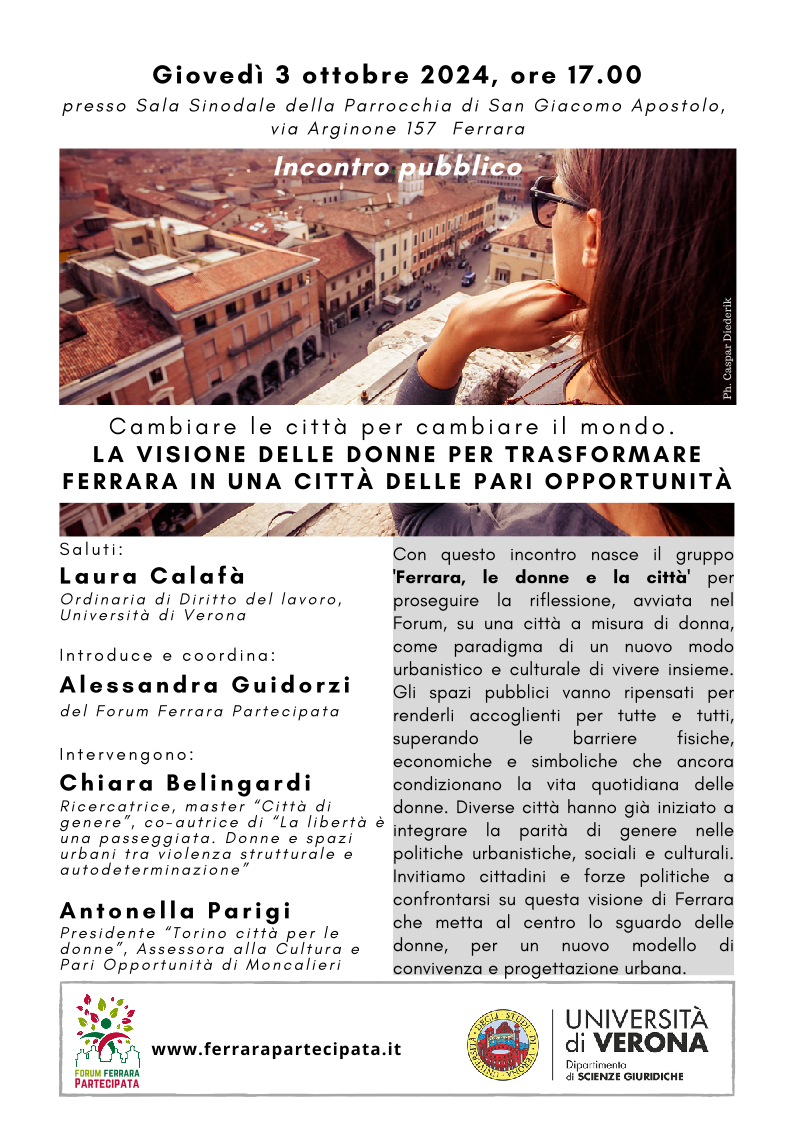 Giovedì 3 ottobre 2024, ore 17.00

presso Sala Sinodale della Parrocchia di San Giacomo Apostolo, via Arginone 157 Ferrara

Incontro pubblico

Ph. Caspar Diederik

Cambiare le città per cambiare il mondo.
LA VISIONE DELLE DONNE PER TRASFORMARE FERRARA IN UNA CITTÀ DELLE PARI OPPORTUNITÀ

Saluti:
Laura Calafà
Ordinaria di Diritto del lavoro, Università di Verona

Introduce e coordina:
Alessandra Guidorzi
del Forum Ferrara Partecipata

Intervengono:
Chiara Belingardi
Ricercatrice, master "Città di genere", co-autrice di "La libertà è una passeggiata. Donne e spazi urbani tra violenza strutturale e autodeterminazione"

Antonella Parigi
Presidente "Torino città per le donne", Assessora alla Cultura e Pari Opportunità di Moncalieri

Con questo incontro nasce il gruppo 'Ferrara, le donne e la città' per proseguire la riflessione, avviata nel Forum, su una città a misura di donna, come paradigma di un nuovo modo urbanistico e culturale di vivere insieme. Gli spazi pubblici vanno ripensati per renderli accoglienti per tutte e tutti, superando le barriere fisiche, economiche e simboliche che ancora condizionano la vita quotidiana delle donne. Diverse città hanno già iniziato a integrare la parità di genere nelle politiche urbanistiche, sociali e culturali. Invitiamo cittadini e forze politiche a confrontarsi su questa visione di Ferrara che metta al centro lo sguardo delle donne, per un nuovo modello di convivenza e progettazione urbana.

FORUM FERRARA PARTECIPATA

www.ferrarapartecipata.it

UNIVERSITÀ di VERONA
Dipartimento di SCIENZE GIURIDICHE